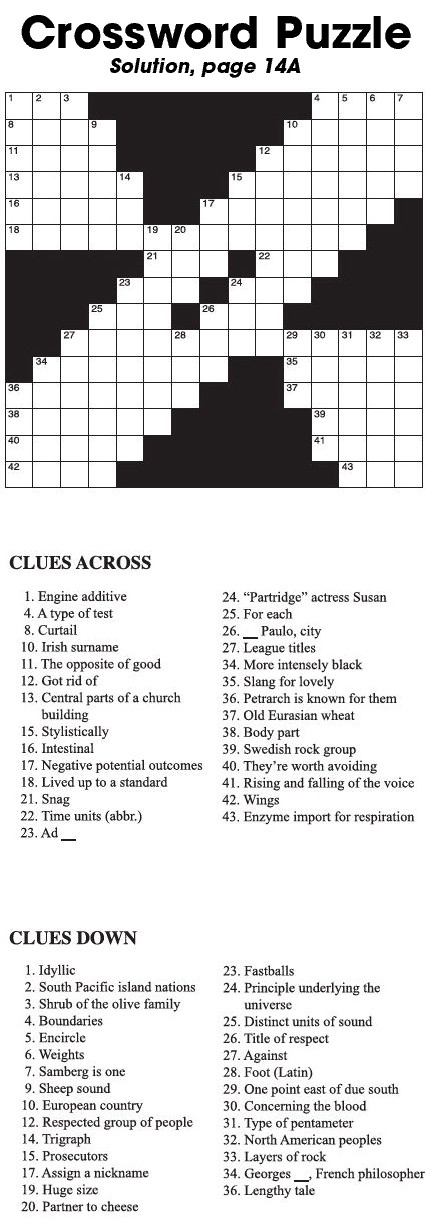 Crossword Puzzle
Solution, page 14A

1 2 3 4 5 6 7 8 9 10 11 12 13 14 15 16 17 18 19 20 21 22 23 24 25 26 27 28 29 30 31 32 33 34 35 36 37 38 39 40 41 42 43

CLUES ACROSS

1. Engine additive
4. A type of test
8. Curtail
10. Irish surname
11. The opposite of good
12. Got rid of
13. Central parts of a church building
15. Stylistically
16. Intestinal
17. Negative potential outcomes
18. Lived up to a standard
21. Snag
22. Time units (abbr.)
23. Ad __
24. "Partridge" actress Susan
25. For each
26. __ Paulo, city
27. League titles
34. More intensely black
35. Slang for lovely
36. Petrarch is known for them
37. Old Eurasian wheat
38. Body part
39. Swedish rock group
40. They're worth avoiding
41. Rising and falling of the voice
42. Wings
43. Enzyme import for respiration

CLUES DOWN

1. Idyllic
2. South Pacific island nations
3. Shrub of the olive family
4. Boundaries
5. Encircle
6. Weights
7. Samberg is one
9. Sheep sound
10. European country
12. Respected group of people
14. Trigraph
15. Prosecutors
17. Assign a nickname
19. Huge size
20. Partner to cheese
23. Fastballs
24. Principle underlying the universe
25. Distinct units of sound
26. Title of respect
27. Against
28. Foot (Latin)
29. One point east of due south
30. Concerning the blood
31. Type of pentameter
32. North American peoples
33. Layers of rock
34. Georges __, French philosopher
36. Lengthy tale